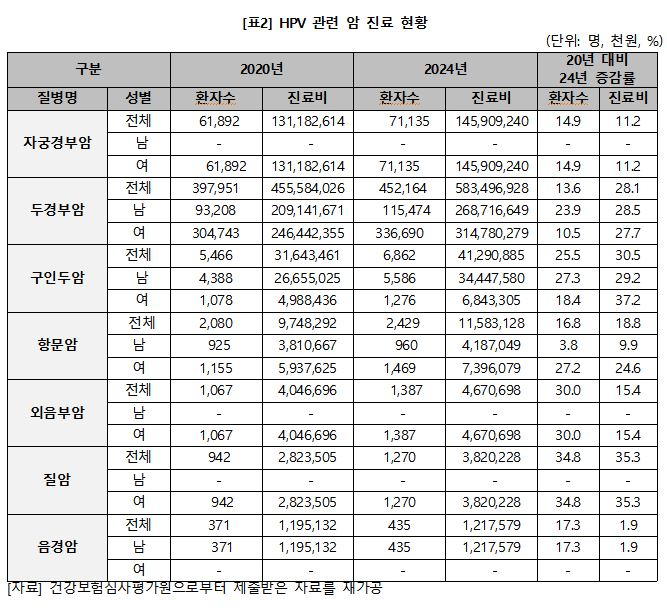 [표2] HPV 관련 암 진료 현황

(단위: 명, 천원, %)

| 구분 | | 2020년 | | 2024년 | | 20년 대비 24년 증감률 | |
|---|---|---|---|---|---|---|---|
| 질병명 | 성별 | 환자수 | 진료비 | 환자수 | 진료비 | 환자수 | 진료비 |
| 자궁경부암 | 전체 | 61,892 | 131,182,614 | 71,135 | 145,909,240 | 14.9 | 11.2 |
| | 남 | - | - | - | - | - | - |
| | 여 | 61,892 | 131,182,614 | 71,135 | 145,909,240 | 14.9 | 11.2 |
| 두경부암 | 전체 | 397,951 | 455,584,026 | 452,164 | 583,496,928 | 13.6 | 28.1 |
| | 남 | 93,208 | 209,141,671 | 115,474 | 268,716,649 | 23.9 | 28.5 |
| | 여 | 304,743 | 246,442,355 | 336,690 | 314,780,279 | 10.5 | 27.7 |
| 구인두암 | 전체 | 5,466 | 31,643,461 | 6,862 | 41,290,885 | 25.5 | 30.5 |
| | 남 | 4,388 | 26,655,025 | 5,586 | 34,447,580 | 27.3 | 29.2 |
| | 여 | 1,078 | 4,988,436 | 1,276 | 6,843,305 | 18.4 | 37.2 |
| 항문암 | 전체 | 2,080 | 9,748,292 | 2,429 | 11,583,128 | 16.8 | 18.8 |
| | 남 | 925 | 3,810,667 | 960 | 4,187,049 | 3.8 | 9.9 |
| | 여 | 1,155 | 5,937,625 | 1,469 | 7,396,079 | 27.2 | 24.6 |
| 외음부암 | 전체 | 1,067 | 4,046,696 | 1,387 | 4,670,698 | 30.0 | 15.4 |
| | 남 | - | - | - | - | - | - |
| | 여 | 1,067 | 4,046,696 | 1,387 | 4,670,698 | 30.0 | 15.4 |
| 질암 | 전체 | 942 | 2,823,505 | 1,270 | 3,820,228 | 34.8 | 35.3 |
| | 남 | - | - | - | - | - | - |
| | 여 | 942 | 2,823,505 | 1,270 | 3,820,228 | 34.8 | 35.3 |
| 음경암 | 전체 | 371 | 1,195,132 | 435 | 1,217,579 | 17.3 | 1.9 |
| | 남 | 371 | 1,195,132 | 435 | 1,217,579 | 17.3 | 1.9 |
| | 여 | - | - | - | - | - | - |

[자료] 건강보험심사평가원으로부터 제출받은 자료를 재가공